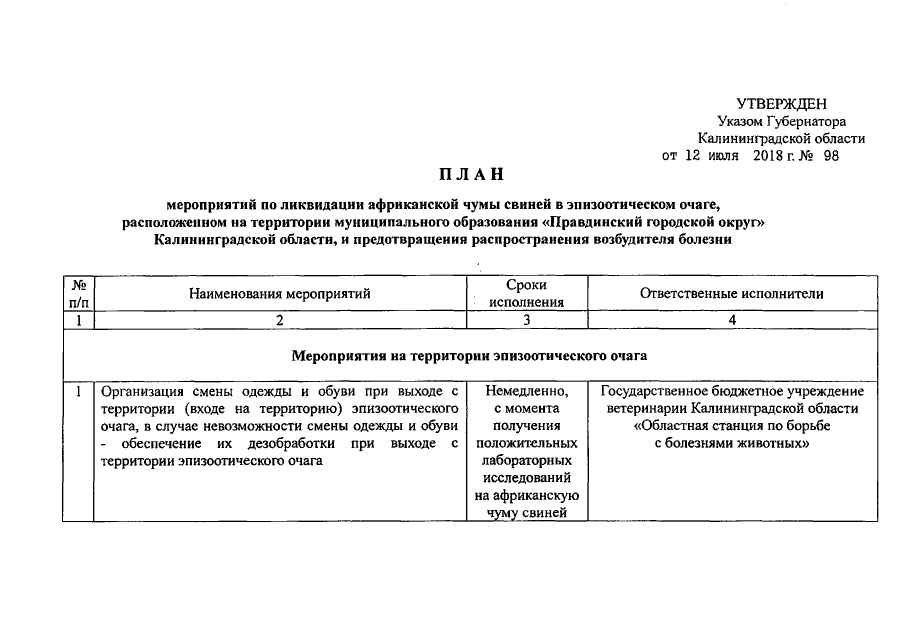 УТВЕРЖДЕН
Указом Губернатора
Калининградской области
от 12 июля 2018 г. № 98

П Л А Н

мероприятий по ликвидации африканской чумы свиней в эпизоотическом очаге, расположенном на территории муниципального образования «Правдинский городской округ» Калининградской области, и предотвращения распространения возбудителя болезни

| № п/п | Наименования мероприятий | Сроки исполнения | Ответственные исполнители |
|---|---|---|---|
| 1 | 2 | 3 | 4 |
| Мероприятия на территории эпизоотического очага | | | |
| 1 | Организация смены одежды и обуви при выходе с территории (входе на территорию) эпизоотического очага, в случае невозможности смены одежды и обуви - обеспечение их дезобработки при выходе с территории эпизоотического очага | Немедленно, с момента получения положительных лабораторных исследований на африканскую чуму свиней | Государственное бюджетное учреждение ветеринарии Калининградской области «Областная станция по борьбе с болезнями животных» |